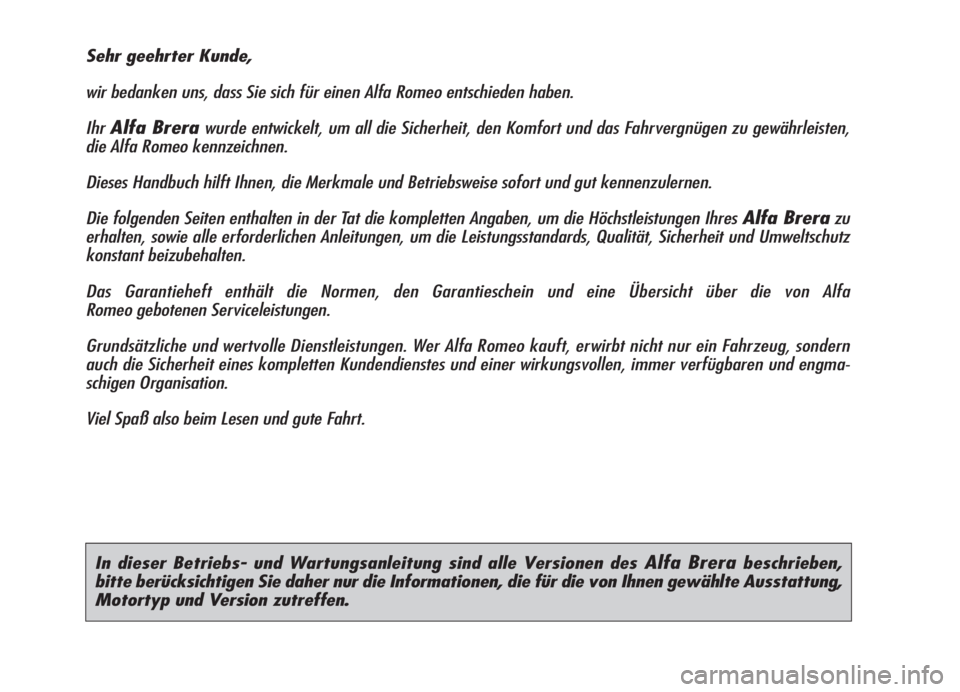 Sehr geehrter Kunde,

wir bedanken uns, dass Sie sich für einen Alfa Romeo entschieden haben.

Ihr Alfa Brera wurde entwickelt, um all die Sicherheit, den Komfort und das Fahrvergnügen zu gewährleisten, die Alfa Romeo kennzeichnen.

Dieses Handbuch hilft Ihnen, die Merkmale und Betriebsweise sofort und gut kennenzulernen.

Die folgenden Seiten enthalten in der Tat die kompletten Angaben, um die Höchstleistungen Ihres Alfa Brera zu erhalten, sowie alle erforderlichen Anleitungen, um die Leistungsstandards, Qualität, Sicherheit und Umweltschutz konstant beizubehalten.

Das Garantieheft enthält die Normen, den Garantieschein und eine Übersicht über die von Alfa Romeo gebotenen Serviceleistungen.

Grundsätzliche und wertvolle Dienstleistungen. Wer Alfa Romeo kauft, erwirbt nicht nur ein Fahrzeug, sondern auch die Sicherheit eines kompletten Kundendienstes und einer wirkungsvollen, immer verfügbaren und engmaschigen Organisation.

Viel Spaß also beim Lesen und gute Fahrt.

In dieser Betriebs- und Wartungsanleitung sind alle Versionen des Alfa Brera beschrieben, bitte berücksichtigen Sie daher nur die Informationen, die für die von Ihnen gewählte Ausstattung, Motortyp und Version zutreffen.

carmanualsonline.info